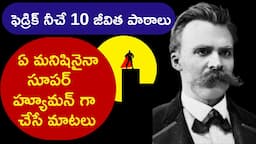 ఫెడ్రిక్ నీచే 10 జీవిత పాఠాలు

ఏ మనిషినైనా సూపర్ హ్యూమన్ గా చేసే మాటలు